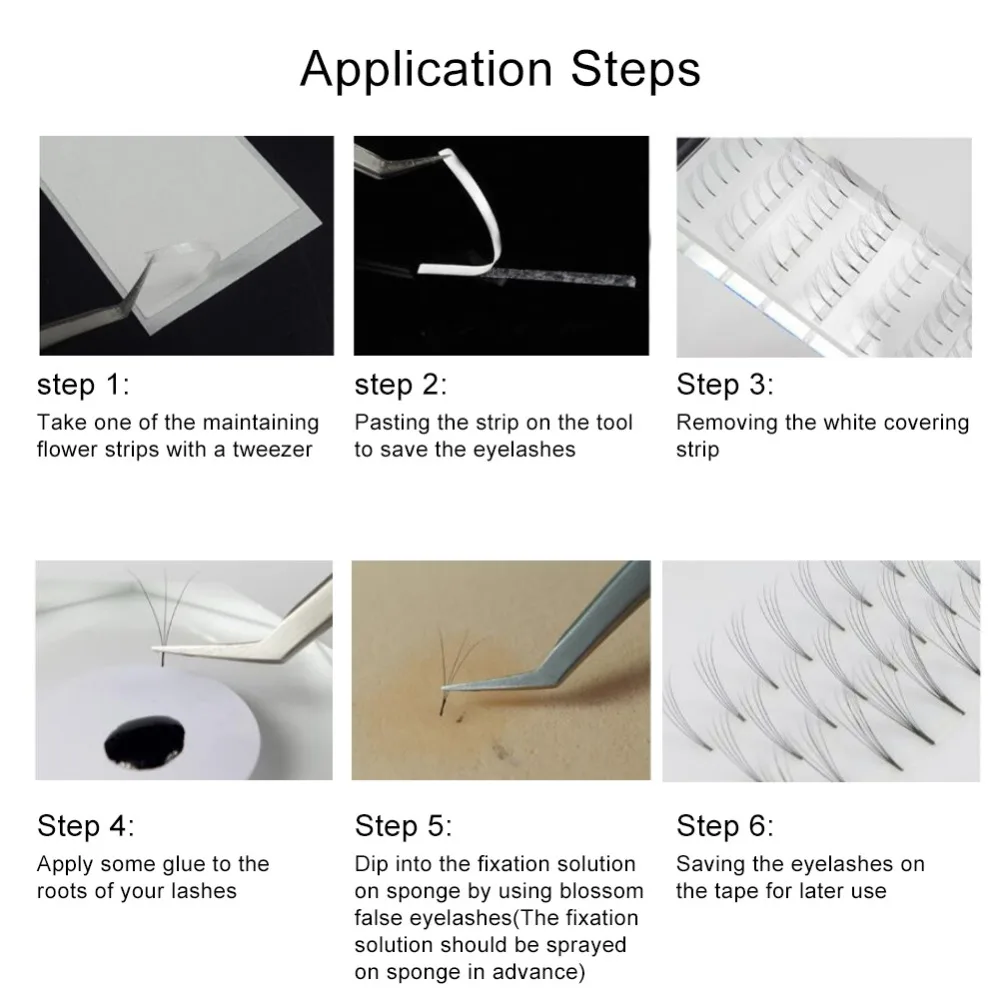 Application Steps

step 1:
Take one of the maintaining flower strips with a tweezer

step 2:
Pasting the strip on the tool to save the eyelashes

Step 3:
Removing the white covering strip

Step 4:
Apply some glue to the roots of your lashes

Step 5:
Dip into the fixation solution on sponge by using blossom false eyelashes(The fixation solution should be sprayed on sponge in advance)

Step 6:
Saving the eyelashes on the tape for later use